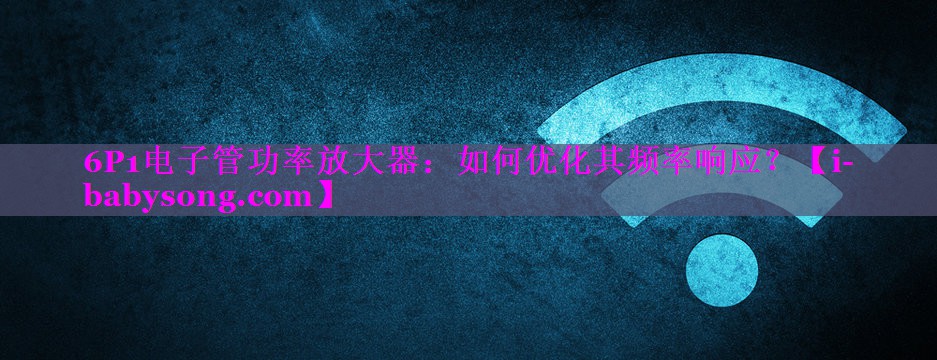 6P1电子管功率放大器：如何优化其频率响应？【i-babysong.com】